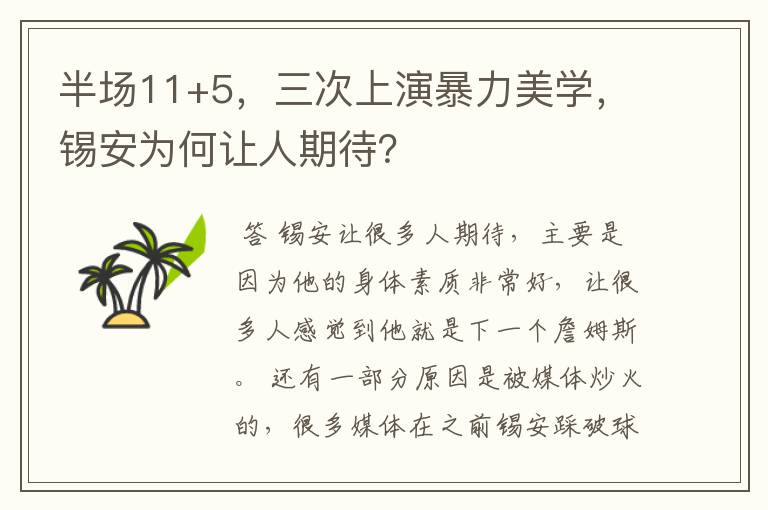 半场11+5，三次上演暴力美学，锡安为何让人期待？

答 锡安让很多人期待，主要是因为他的身体素质非常好，让很多人感觉到他就是下一个詹姆斯。还有一部分原因是被媒体炒火的，很多媒体在之前锡安踩破球